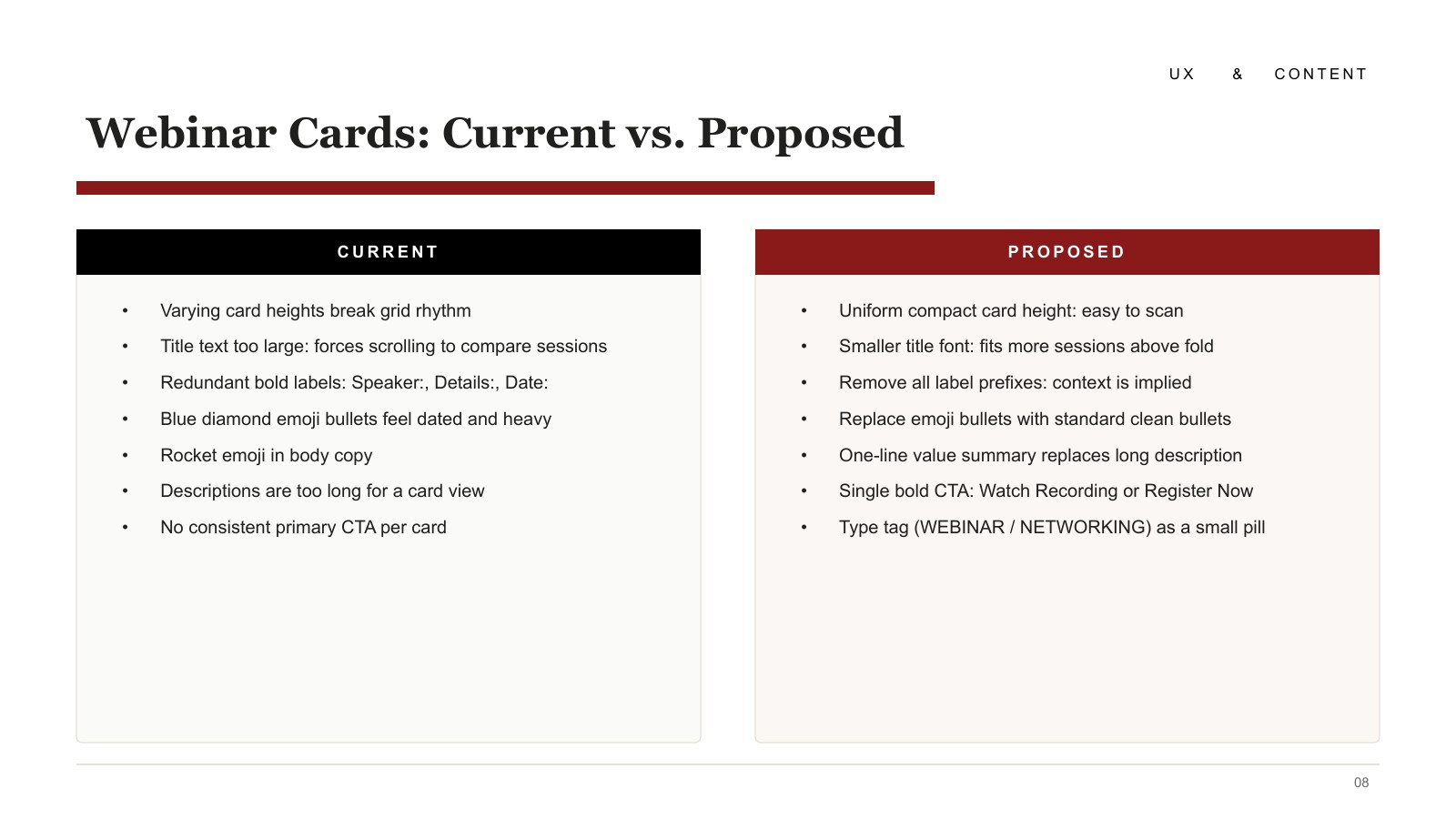 UX & CONTENT

Webinar Cards: Current vs. Proposed

CURRENT

• Varying card heights break grid rhythm
• Title text too large: forces scrolling to compare sessions
• Redundant bold labels: Speaker:, Details:, Date:
• Blue diamond emoji bullets feel dated and heavy
• Rocket emoji in body copy
• Descriptions are too long for a card view
• No consistent primary CTA per card

PROPOSED

• Uniform compact card height: easy to scan
• Smaller title font: fits more sessions above fold
• Remove all label prefixes: context is implied
• Replace emoji bullets with standard clean bullets
• One-line value summary replaces long description
• Single bold CTA: Watch Recording or Register Now
• Type tag (WEBINAR / NETWORKING) as a small pill

08